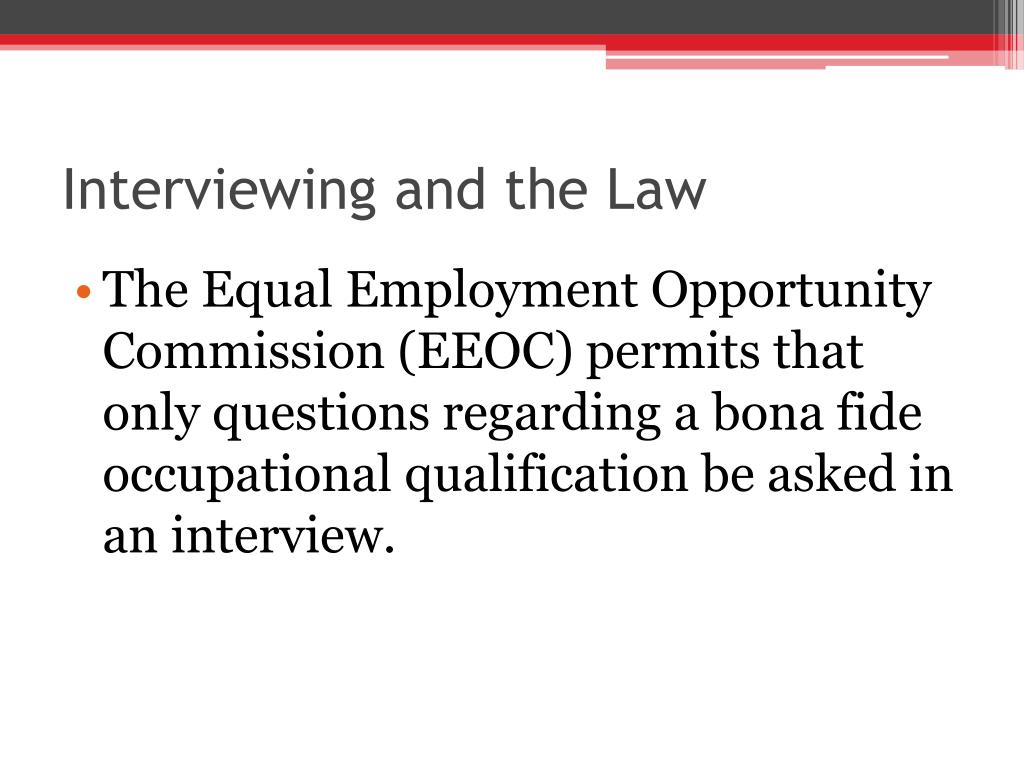 Interviewing and the Law

• The Equal Employment Opportunity Commission (EEOC) permits that only questions regarding a bona fide occupational qualification be asked in an interview.